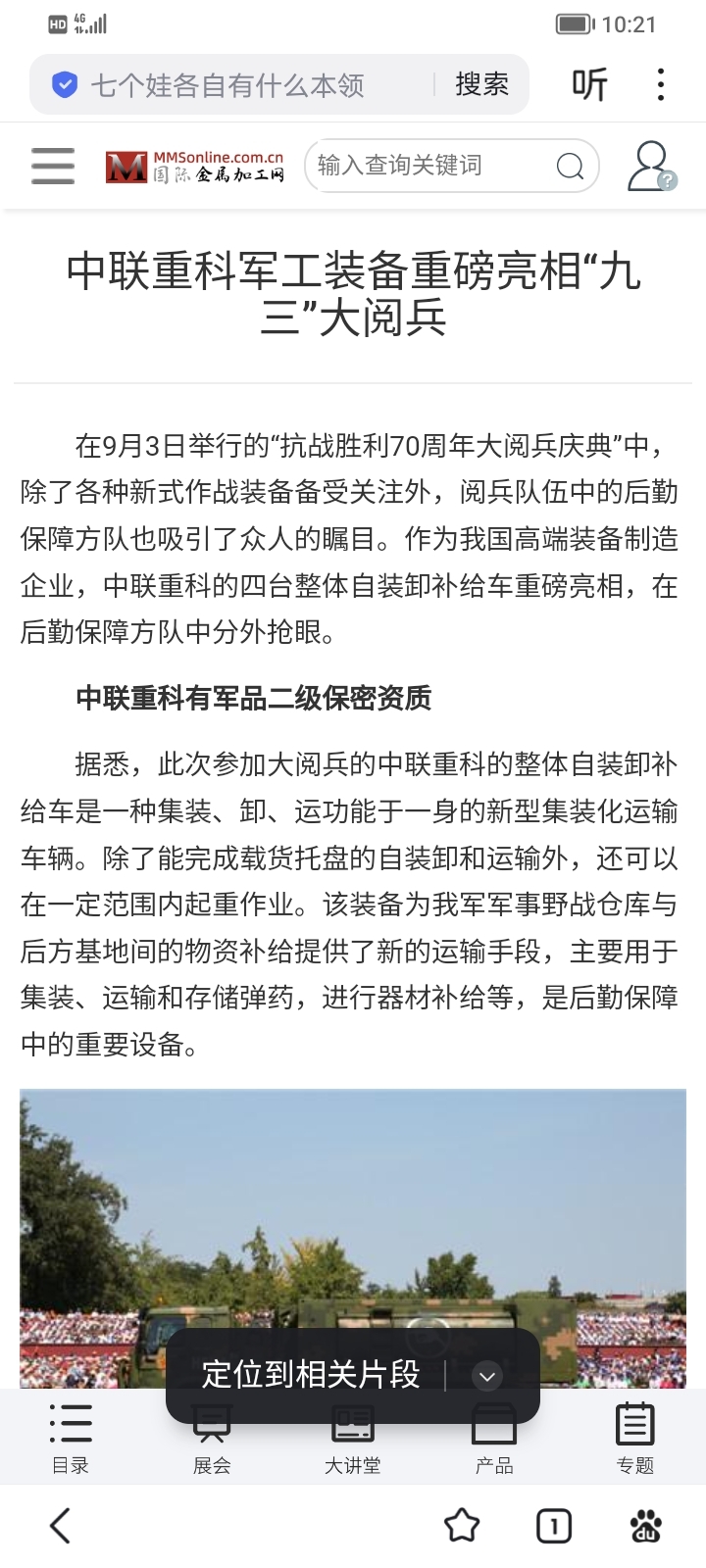 HD 4G 10:21

七个娃各自有什么本领 搜索 听

MMSonline.com.cn 国际金属加工网

输入查询关键词

中联重科军工装备重磅亮相“九三”大阅兵

在9月3日举行的“抗战胜利70周年大阅兵庆典”中，除了各种新式作战装备备受关注外，阅兵队伍中的后勤保障方队也吸引了众人的瞩目。作为我国高端装备制造企业，中联重科的四台整体自装卸补给车重磅亮相，在后勤保障方队中分外抢眼。

中联重科有军品二级保密资质

据悉，此次参加大阅兵的中联重科的整体自装卸补给车是一种集装、卸、运功能于一身的新型集装化运输车辆。除了能完成载货托盘的自装卸和运输外，还可以在一定范围内起重作业。该装备为我军军事野战仓库与后方基地间的物资补给提供了新的运输手段，主要用于集装、运输和存储弹药，进行器材补给等，是后勤保障中的重要设备。

定位到相关片段

目录 展会 大讲堂 产品 专题

1